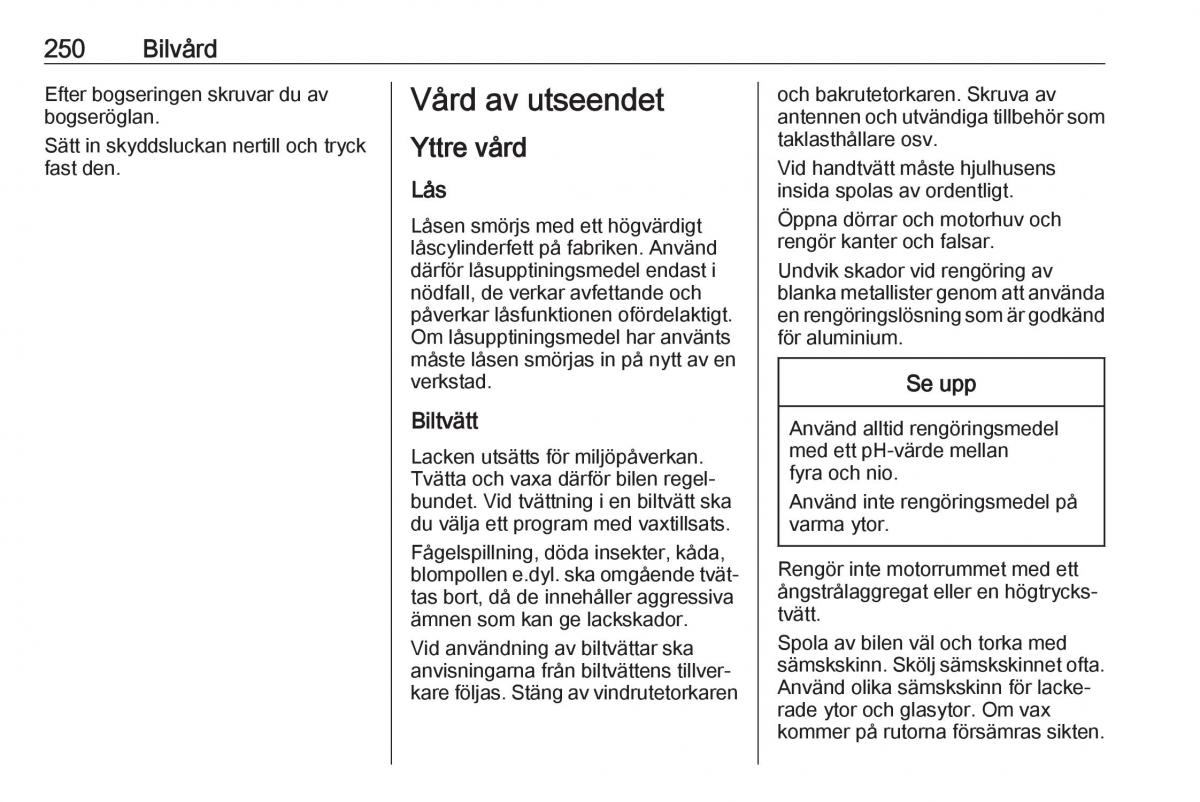 250 Bilvård

Efter bogseringen skruvar du av bogseröglan.

Sätt in skyddsluckan nertill och tryck fast den.

Vård av utseendet

Yttre vård

Lås

Låsen smörjs med ett högvärdigt låscylinderfett på fabriken. Använd därför låsupptiningsmedel endast i nödfall, de verkar avfettande och påverkar låsfunktionen ofördelaktigt. Om låsupptiningsmedel har använts måste låsen smörjas in på nytt av en verkstad.

Biltvätt

Lacken utsätts för miljöpåverkan. Tvätta och vaxa därför bilen regelbundet. Vid tvättning i en biltvätt ska du välja ett program med vaxtillsats.

Fågelspillning, döda insekter, kåda, blompollen e.dyl. ska omgående tvättas bort, då de innehåller aggressiva ämnen som kan ge lackskador.

Vid användning av biltvättar ska anvisningarna från biltvättens tillverkare följas. Stäng av vindrutetorkaren och bakrutetorkaren. Skruva av antennen och utvändiga tillbehör som taklasthållare osv.

Vid handtvätt måste hjulhusens insida spolas av ordentligt.

Öppna dörrar och motorhuv och rengör kanter och falsar.

Undvik skador vid rengöring av blanka metallister genom att använda en rengöringslösning som är godkänd för aluminium.

Se upp

Använd alltid rengöringsmedel med ett pH-värde mellan fyra och nio.

Använd inte rengöringsmedel på varma ytor.

Rengör inte motorrummet med ett ångstrålaggregat eller en högtryckstvätt.

Spola av bilen väl och torka med sämskskinn. Skölj sämskskinnet ofta. Använd olika sämskskinn för lackerade ytor och glasytor. Om vax kommer på rutorna försämras sikten.